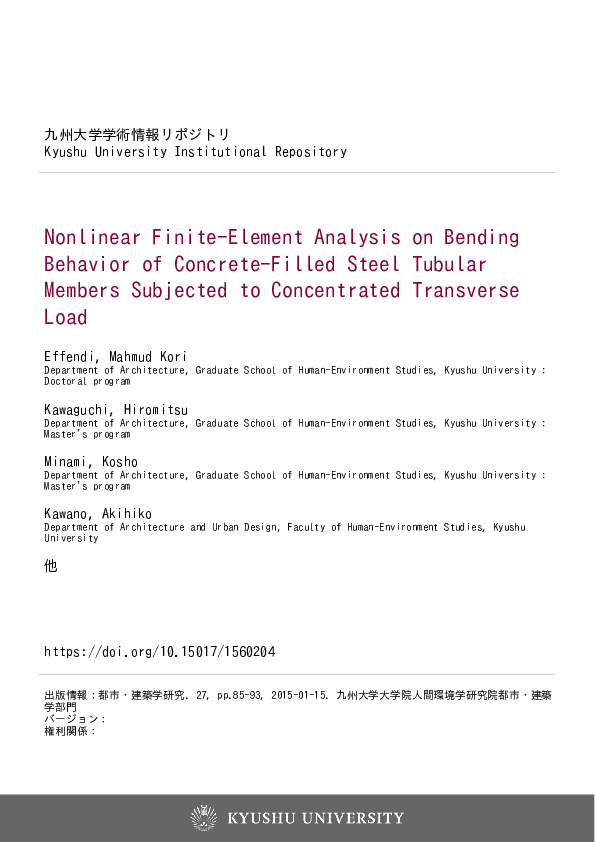 九州大学学術情報リポジトリ
Kyushu University Institutional Repository

Nonlinear Finite-Element Analysis on Bending Behavior of Concrete-Filled Steel Tubular Members Subjected to Concentrated Transverse Load

Effendi, Mahmud Kori
Department of Architecture, Graduate School of Human-Environment Studies, Kyushu University : Doctoral program

Kawaguchi, Hiromitsu
Department of Architecture, Graduate School of Human-Environment Studies, Kyushu University : Master's program

Minami, Kosho
Department of Architecture, Graduate School of Human-Environment Studies, Kyushu University : Master's program

Kawano, Akihiko
Department of Architecture and Urban Design, Faculty of Human-Environment Studies, Kyushu University

他

https://doi.org/10.15017/1560204

出版情報：都市・建築学研究. 27, pp.85-93, 2015-01-15. 九州大学大学院人間環境学研究院都市・建築学部門
バージョン：
権利関係：

KYUSHU UNIVERSITY